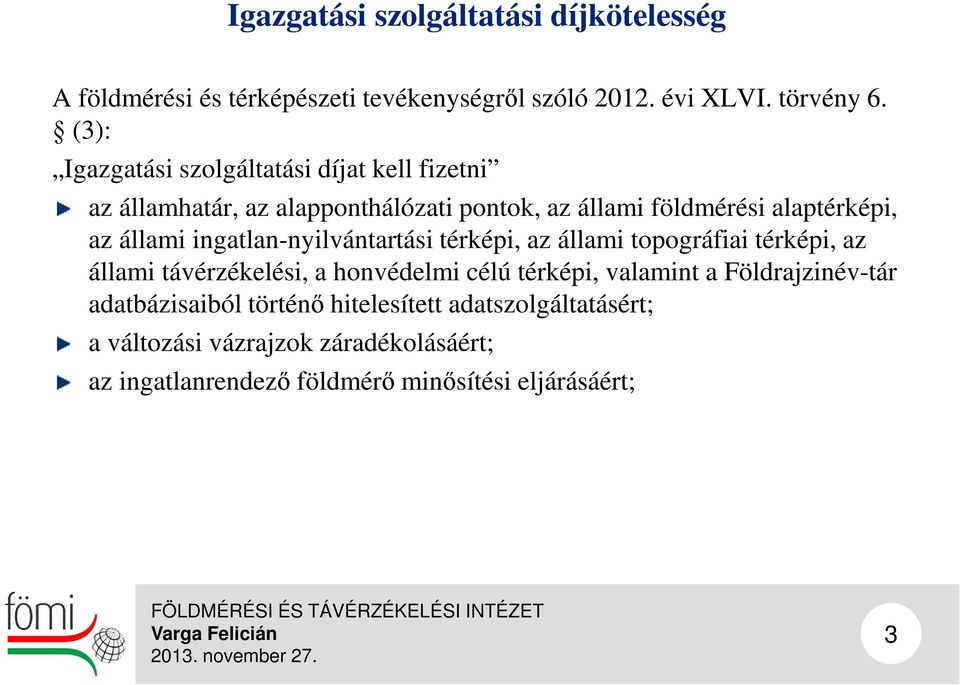 Igazgatási szolgáltatási díjkötelesség

A földmérési és térképészeti tevékenységről szóló 2012. évi XLVI. törvény 6. § (3):

„Igazgatási szolgáltatási díjat kell fizetni”

az államhatár, az alapponthálózati pontok, az állami földmérési alaptérképi, az állami ingatlan-nyilvántartási térképi, az állami topográfiai térképi, az állami távérzékelési, a honvédelmi célú térképi, valamint a Földrajzinév-tár adatbázisaiból történő hitelesített adatszolgáltatásért;

a változási vázrajzok záradékolásáért;

az ingatlanrendező földmérő minősítési eljárásáért;

fömi

FÖLDMÉRÉSI ÉS TÁVÉRZÉKELÉSI INTÉZET
Varga Felicián
2013. november 27.

3